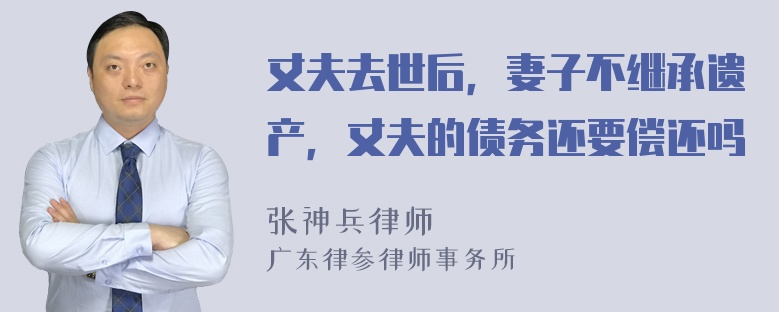 丈夫去世后，妻子不继承遗产，丈夫的债务还要偿还吗

张神兵律师
广东律参律师事务所